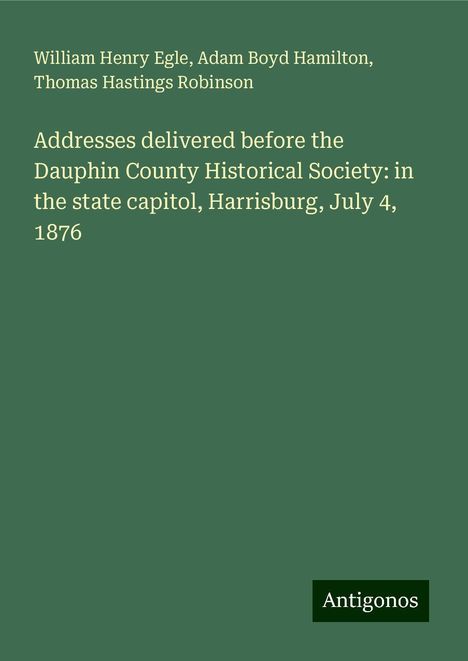 William Henry Egle, Adam Boyd Hamilton, Thomas Hastings Robinson

Addresses delivered before the Dauphin County Historical Society: in the state capitol, Harrisburg, July 4, 1876

Antigonos